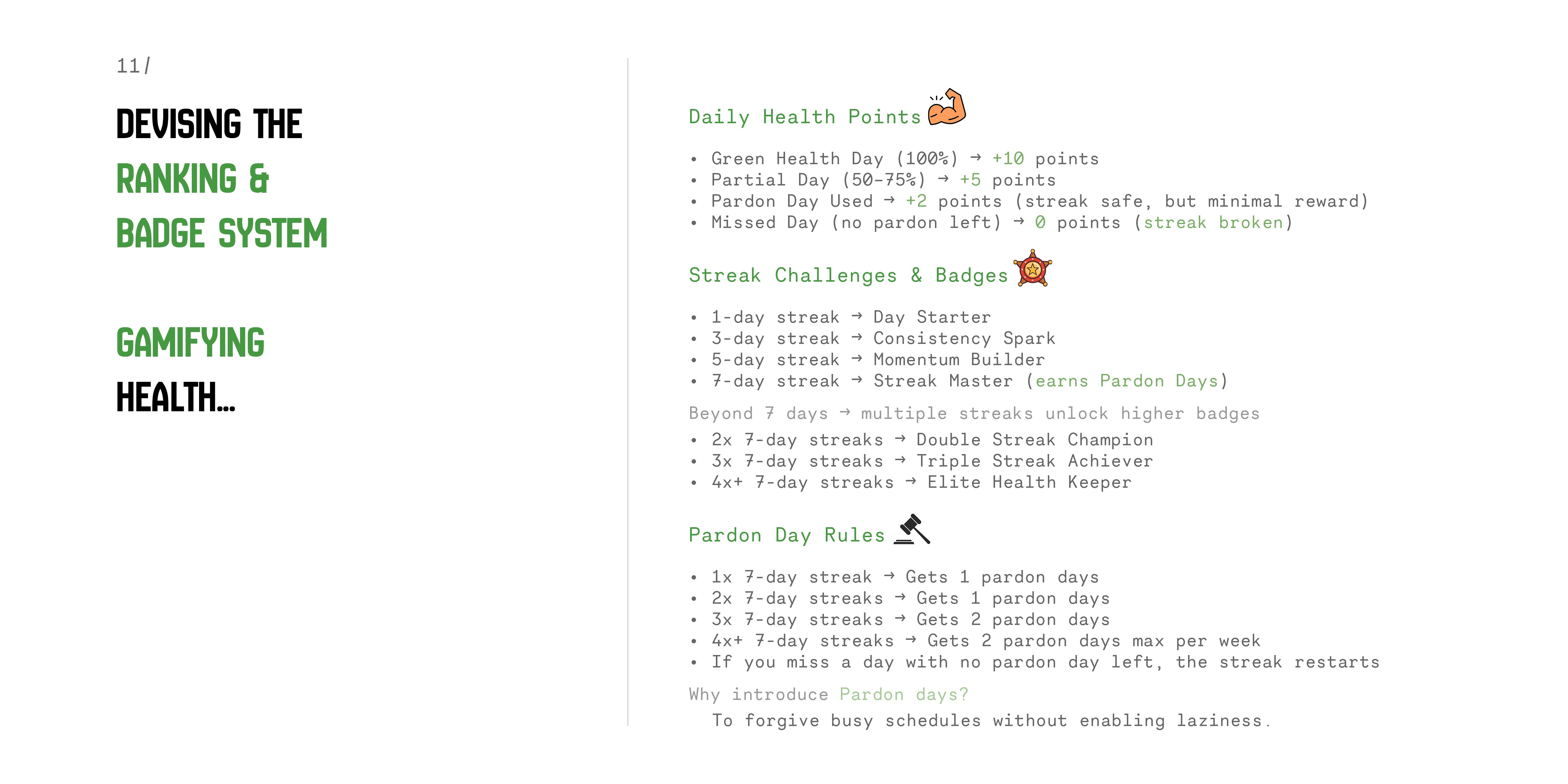 11/

DEVISING THE RANKING & BADGE SYSTEM

GAMIFYING HEALTH...

Daily Health Points

• Green Health Day (100%) → +10 points
• Partial Day (50-75%) → +5 points
• Pardon Day Used → +2 points (streak safe, but minimal reward)
• Missed Day (no pardon left) → 0 points (streak broken)

Streak Challenges & Badges

• 1-day streak → Day Starter
• 3-day streak → Consistency Spark
• 5-day streak → Momentum Builder
• 7-day streak → Streak Master (earns Pardon Days)

Beyond 7 days → multiple streaks unlock higher badges

• 2x 7-day streaks → Double Streak Champion
• 3x 7-day streaks → Triple Streak Achiever
• 4x+ 7-day streaks → Elite Health Keeper

Pardon Day Rules

• 1x 7-day streak → Gets 1 pardon days
• 2x 7-day streaks → Gets 1 pardon days
• 3x 7-day streaks → Gets 2 pardon days
• 4x+ 7-day streaks → Gets 2 pardon days max per week
• If you miss a day with no pardon day left, the streak restarts

Why introduce Pardon days?
To forgive busy schedules without enabling laziness.